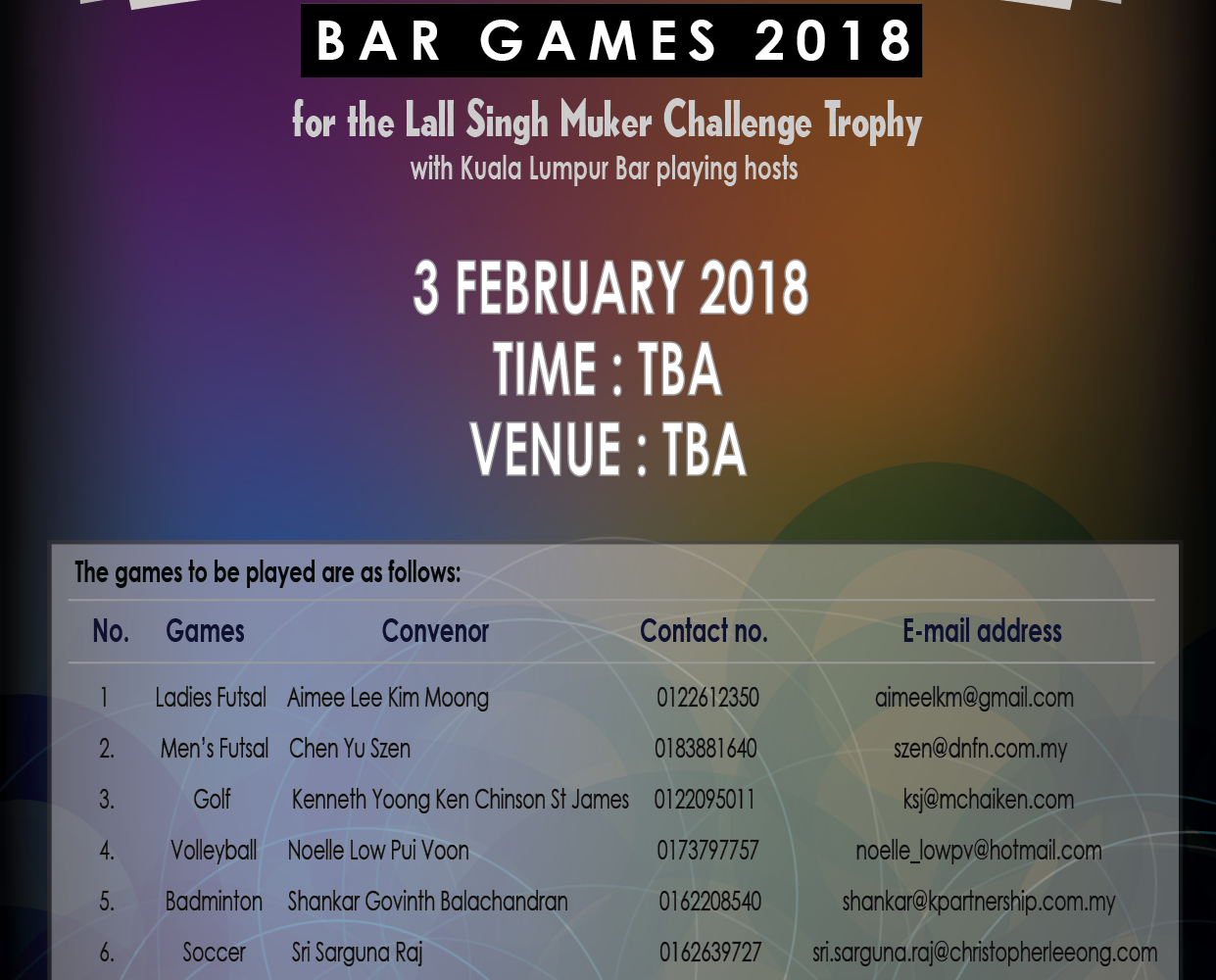 BAR GAMES 2018

for the Lall Singh Muker Challenge Trophy
with Kuala Lumpur Bar playing hosts

3 FEBRUARY 2018
TIME : TBA
VENUE : TBA

The games to be played are as follows:

| No. | Games | Convenor | Contact no. | E-mail address |
|---|---|---|---|---|
| 1 | Ladies Futsal | Aimee Lee Kim Moong | 0122612350 | aimeelkm@gmail.com |
| 2. | Men's Futsal | Chen Yu Szen | 0183881640 | szen@dnfn.com.my |
| 3. | Golf | Kenneth Yoong Ken Chinson St James | 0122095011 | ksj@mchaiken.com |
| 4. | Volleyball | Noelle Low Pui Voon | 0173797757 | noelle_lowpv@hotmail.com |
| 5. | Badminton | Shankar Govinth Balachandran | 0162208540 | shankar@kpartnership.com.my |
| 6. | Soccer | Sri Sarguna Raj | 0162639727 | sri.sarguna.raj@christopherleeong.com |